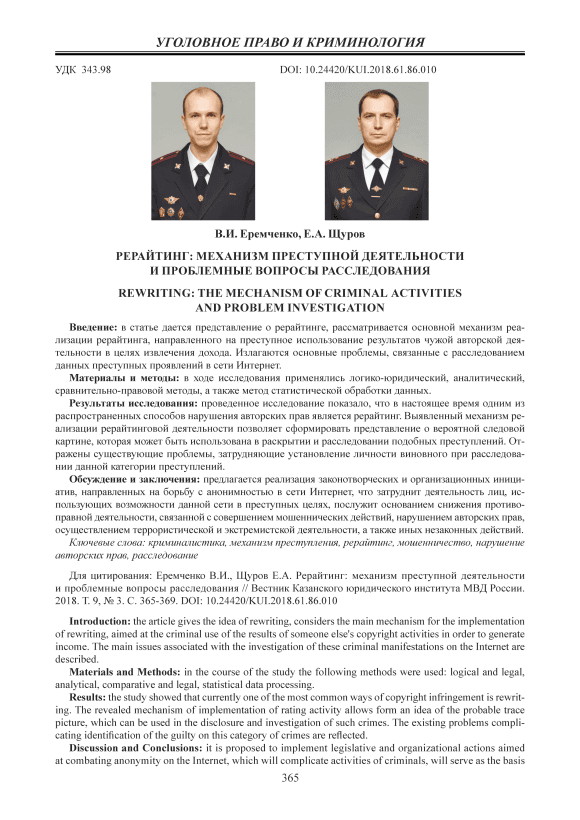 УГОЛОВНОЕ ПРАВО И КРИМИНОЛОГИЯ

УДК 343.98

DOI: 10.24420/KUI.2018.61.86.010

В.И. Еремченко, Е.А. Щуров

РЕРАЙТИНГ: МЕХАНИЗМ ПРЕСТУПНОЙ ДЕЯТЕЛЬНОСТИ И ПРОБЛЕМНЫЕ ВОПРОСЫ РАССЛЕДОВАНИЯ

REWRITING: THE MECHANISM OF CRIMINAL ACTIVITIES AND PROBLEM INVESTIGATION

Введение: в статье дается представление о рерайтинге, рассматривается основной механизм реализации рерайтинга, направленного на преступное использование результатов чужой авторской деятельности в целях извлечения дохода. Излагаются основные проблемы, связанные с расследованием данных преступных проявлений в сети Интернет.

Материалы и методы: в ходе исследования применялись логико-юридический, аналитический, сравнительно-правовой методы, а также метод статистической обработки данных.

Результаты исследования: проведенное исследование показало, что в настоящее время одним из распространенных способов нарушения авторских прав является рерайтинг. Выявленный механизм реализации рерайтинговой деятельности позволяет сформировать представление о вероятной следовой картине, которая может быть использована в раскрытии и расследовании подобных преступлений. Отражены существующие проблемы, затрудняющие установление личности виновного при расследовании данной категории преступлений.

Обсуждение и заключения: предлагается реализация законотворческих и организационных инициатив, направленных на борьбу с анонимностью в сети Интернет, что затруднит деятельность лиц, использующих возможности данной сети в преступных целях, послужит основанием снижения противоправной деятельности, связанной с совершением мошеннических действий, нарушением авторских прав, осуществлением террористической и экстремистской деятельности, а также иных незаконных действий.

Ключевые слова: криминалистика, механизм преступления, рерайтинг, мошенничество, нарушение авторских прав, расследование

Для цитирования: Еремченко В.И., Щуров Е.А. Рерайтинг: механизм преступной деятельности и проблемные вопросы расследования // Вестник Казанского юридического института МВД России. 2018. Т. 9, № 3. С. 365-369. DOI: 10.24420/KUI.2018.61.86.010

Introduction: the article gives the idea of rewriting, considers the main mechanism for the implementation of rewriting, aimed at the criminal use of the results of someone else's copyright activities in order to generate income. The main issues associated with the investigation of these criminal manifestations on the Internet are described.

Materials and Methods: in the course of the study the following methods were used: logical and legal, analytical, comparative and legal, statistical data processing.

Results: the study showed that currently one of the most common ways of copyright infringement is rewriting. The revealed mechanism of implementation of rating activity allows form an idea of the probable trace picture, which can be used in the disclosure and investigation of such crimes. The existing problems complicating identification of the guilty on this category of crimes are reflected.

Discussion and Conclusions: it is proposed to implement legislative and organizational actions aimed at combating anonymity on the Internet, which will complicate activities of criminals, will serve as the basis

365